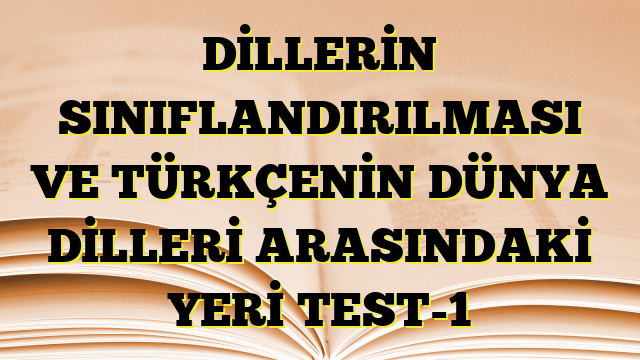 DİLLERİN SINIFLANDIRILMASI VE TÜRKÇENİN DÜNYA DİLLERİ ARASINDAKİ YERİ TEST-1